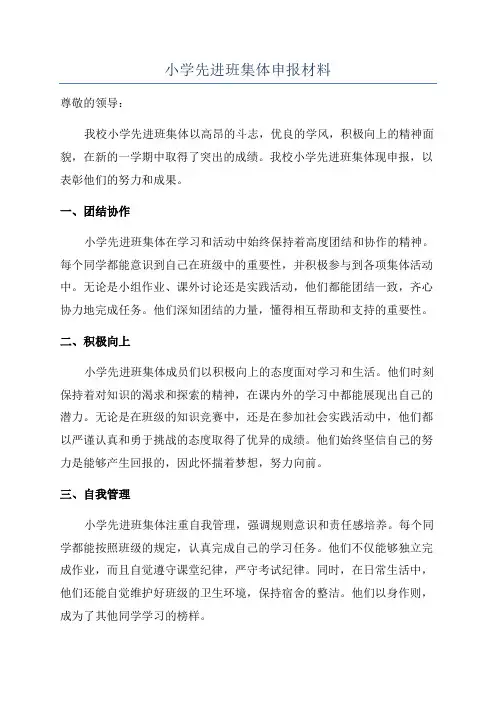 小学先进班集体申报材料

尊敬的领导：

我校小学先进班集体以高昂的斗志，优良的学风，积极向上的精神面貌，在新的一学期中取得了突出的成绩。我校小学先进班集体现申报，以表彰他们的努力和成果。

一、团结协作

小学先进班集体在学习和活动中始终保持着高度团结和协作的精神。每个同学都能意识到自己在班级中的重要性，并积极参与到各项集体活动中。无论是小组作业、课外讨论还是实践活动，他们都能团结一致，齐心协力地完成任务。他们深知团结的力量，懂得相互帮助和支持的重要性。

二、积极向上

小学先进班集体成员们以积极向上的态度面对学习和生活。他们时刻保持着对知识的渴求和探索的精神，在课内外的学习中都能展现出自己的潜力。无论是在班级的知识竞赛中，还是在参加社会实践活动中，他们都以严谨认真和勇于挑战的态度取得了优异的成绩。他们始终坚信自己的努力是能够产生回报的，因此怀揣着梦想，努力向前。

三、自我管理

小学先进班集体注重自我管理，强调规则意识和责任感培养。每个同学都能按照班级的规定，认真完成自己的学习任务。他们不仅能够独立完成作业，而且自觉遵守课堂纪律，严守考试纪律。同时，在日常生活中，他们还能自觉维护好班级的卫生环境，保持宿舍的整洁。他们以身作则，成为了其他同学学习的榜样。